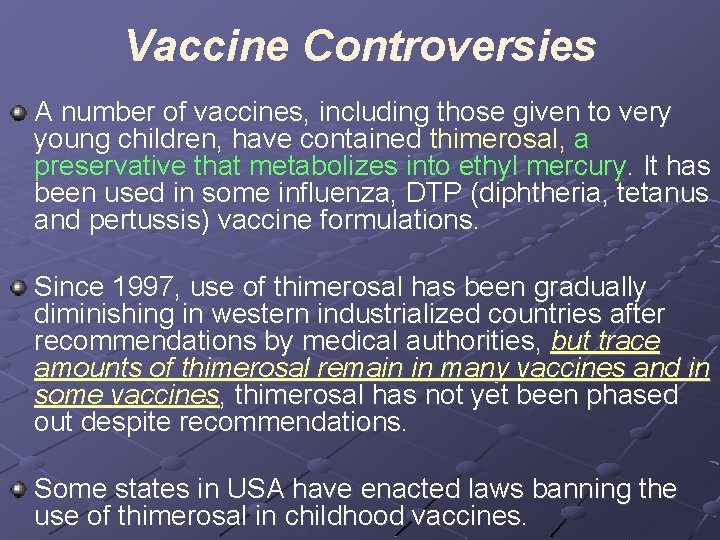 Vaccine Controversies

A number of vaccines, including those given to very young children, have contained thimerosal, a preservative that metabolizes into ethyl mercury. It has been used in some influenza, DTP (diphtheria, tetanus and pertussis) vaccine formulations.

Since 1997, use of thimerosal has been gradually diminishing in western industrialized countries after recommendations by medical authorities, but trace amounts of thimerosal remain in many vaccines and in some vaccines, thimerosal has not yet been phased out despite recommendations.

Some states in USA have enacted laws banning the use of thimerosal in childhood vaccines.